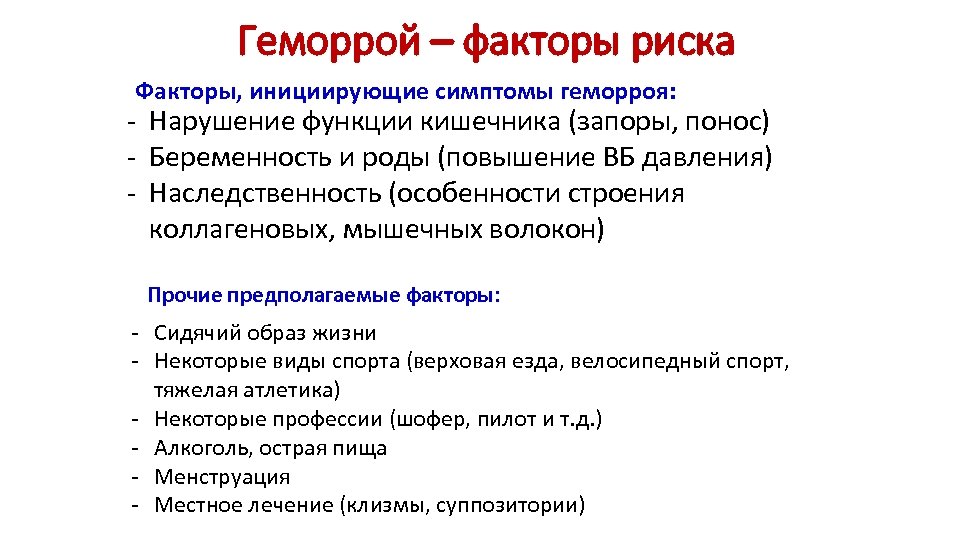 Геморрой – факторы риска

Факторы, инициирующие симптомы геморроя:

- Нарушение функции кишечника (запоры, понос)
- Беременность и роды (повышение ВБ давления)
- Наследственность (особенности строения коллагеновых, мышечных волокон)

Прочие предполагаемые факторы:

- Сидячий образ жизни
- Некоторые виды спорта (верховая езда, велосипедный спорт, тяжелая атлетика)
- Некоторые профессии (шофер, пилот и т.д.)
- Алкоголь, острая пища
- Менструация
- Местное лечение (клизмы, суппозитории)